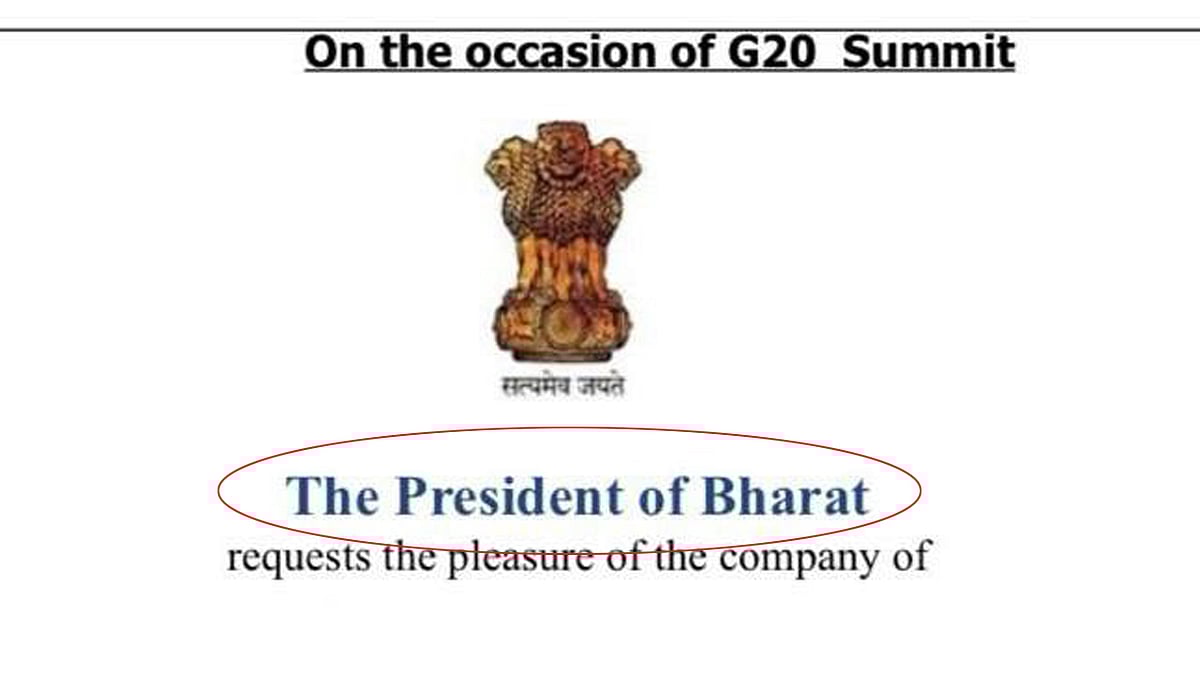 On the occasion of G20 Summit

सत्यमेव जयते

The President of Bharat

requests the pleasure of the company of